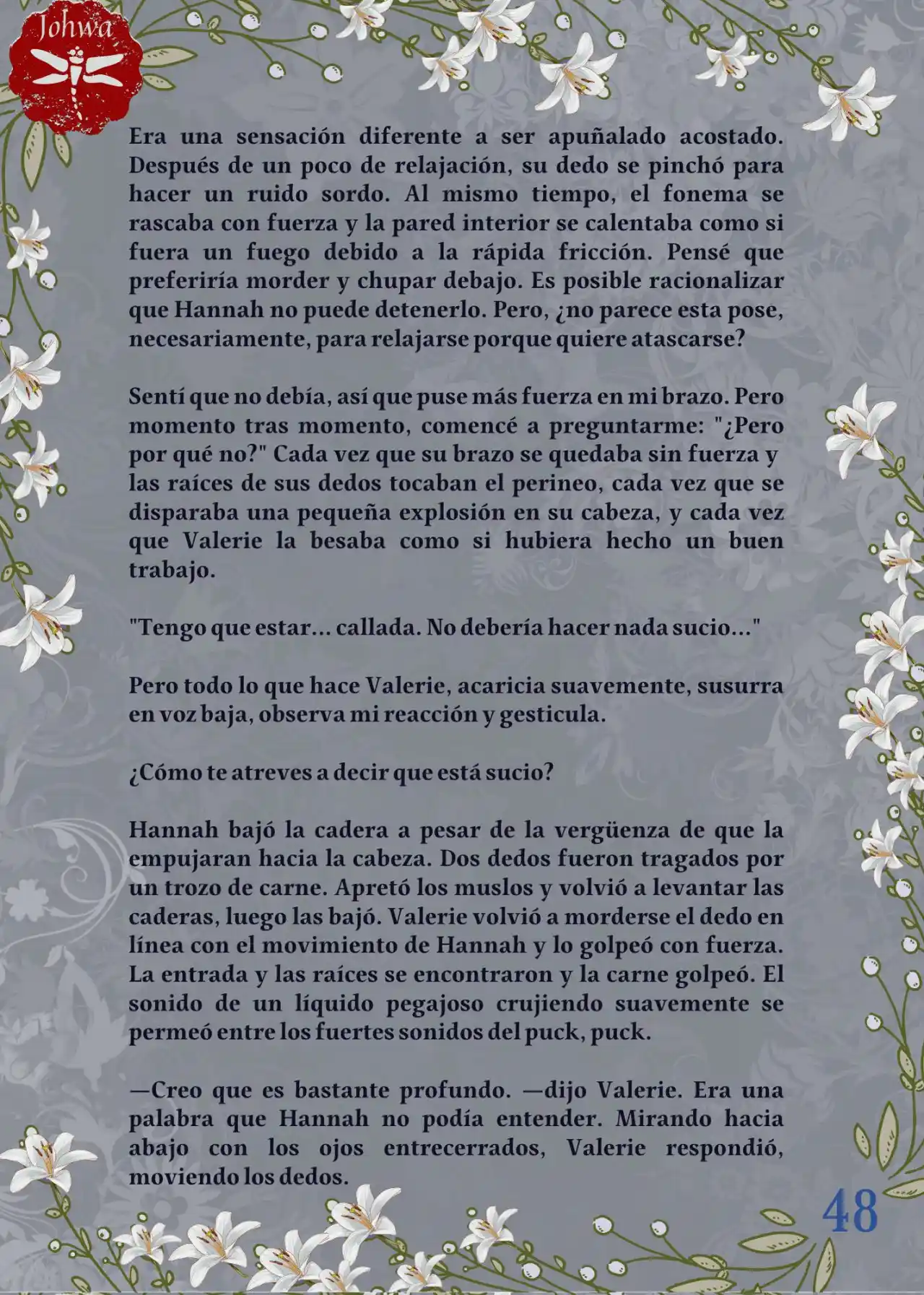 Johwa

Era una sensación diferente a ser apuñalado acostado. Después de un poco de relajación, su dedo se pinchó para hacer un ruido sordo. Al mismo tiempo, el fonema se rascaba con fuerza y la pared interior se calentaba como si fuera un fuego debido a la rápida fricción. Pensé que preferiría morder y chupar debajo. Es posible racionalizar que Hannah no puede detenerlo. Pero, ¿no parece esta pose, necesariamente, para relajarse porque quiere atascarse?

Sentí que no debía, así que puse más fuerza en mi brazo. Pero momento tras momento, comencé a preguntarme: "¿Pero por qué no?" Cada vez que su brazo se quedaba sin fuerza y las raíces de sus dedos tocaban el perineo, cada vez que se disparaba una pequeña explosión en su cabeza, y cada vez que Valerie la besaba como si hubiera hecho un buen trabajo.

"Tengo que estar... callada. No debería hacer nada sucio..."

Pero todo lo que hace Valerie, acaricia suavemente, susurra en voz baja, observa mi reacción y gesticula.

¿Cómo te atreves a decir que está sucio?

Hannah bajó la cadera a pesar de la vergüenza de que la empujaran hacia la cabeza. Dos dedos fueron tragados por un trozo de carne. Apretó los muslos y volvió a levantar las caderas, luego las bajó. Valerie volvió a morderse el dedo en línea con el movimiento de Hannah y lo golpeó con fuerza. La entrada y las raíces se encontraron y la carne golpeó. El sonido de un líquido pegajoso crujiendo suavemente se permeó entre los fuertes sonidos del puck, puck.

—Creo que es bastante profundo. —dijo Valerie. Era una palabra que Hannah no podía entender. Mirando hacia abajo con los ojos entrecerrados, Valerie respondió, moviendo los dedos.

48